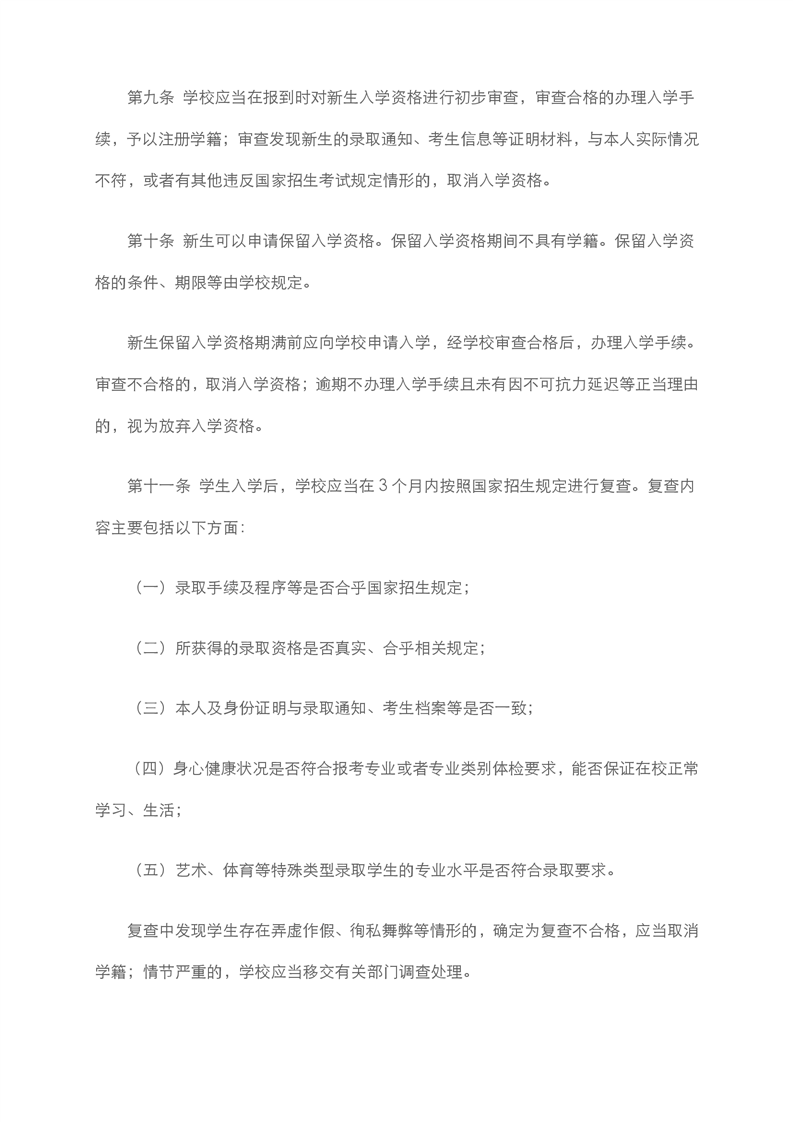 第九条 学校应当在报到时对新生入学资格进行初步审查，审查合格的办理入学手续，予以注册学籍；审查发现新生的录取通知、考生信息等证明材料，与本人实际情况不符，或者有其他违反国家招生考试规定情形的，取消入学资格。

第十条 新生可以申请保留入学资格。保留入学资格期间不具有学籍。保留入学资格的条件、期限等由学校规定。

新生保留入学资格期满前应向学校申请入学，经学校审查合格后，办理入学手续。审查不合格的，取消入学资格；逾期不办理入学手续且未有因不可抗力延迟等正当理由的，视为放弃入学资格。

第十一条 学生入学后，学校应当在 3 个月内按照国家招生规定进行复查。复查内容主要包括以下方面：

（一）录取手续及程序等是否合乎国家招生规定；

（二）所获得的录取资格是否真实、合乎相关规定；

（三）本人及身份证明与录取通知、考生档案等是否一致；

（四）身心健康状况是否符合报考专业或者专业类别体检要求，能否保证在校正常学习、生活；

（五）艺术、体育等特殊类型录取学生的专业水平是否符合录取要求。

复查中发现学生存在弄虚作假、徇私舞弊等情形的，确定为复查不合格，应当取消学籍；情节严重的，学校应当移交有关部门调查处理。